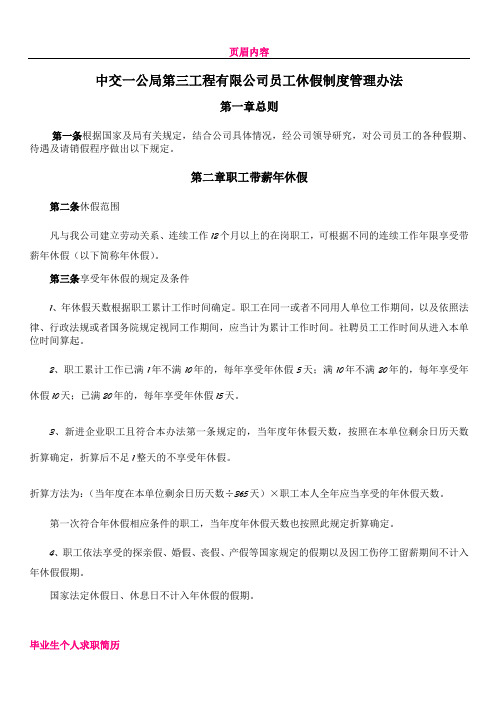 页眉内容

中交一公局第三工程有限公司员工休假制度管理办法

第一章总则

第一条根据国家及局有关规定，结合公司具体情况，经公司领导研究，对公司员工的各种假期、待遇及请销假程序做出以下规定。

第二章职工带薪年休假

第二条休假范围

凡与我公司建立劳动关系、连续工作12个月以上的在岗职工，可根据不同的连续工作年限享受带薪年休假（以下简称年休假）。

第三条享受年休假的规定及条件

1、年休假天数根据职工累计工作时间确定。职工在同一或者不同用人单位工作期间，以及依照法律、行政法规或者国务院规定视同工作期间，应当计为累计工作时间。社聘员工工作时间从进入本单位时间算起。

2、职工累计工作已满1年不满10年的，每年享受年休假5天；满10年不满20年的，每年享受年休假10天；已满20年的，每年享受年休假15天。

3、新进企业职工且符合本办法第一条规定的，当年度年休假天数，按照在本单位剩余日历天数折算确定，折算后不足1整天的不享受年休假。

折算方法为：（当年度在本单位剩余日历天数÷365天）×职工本人全年应当享受的年休假天数。

第一次符合年休假相应条件的职工，当年度年休假天数也按照此规定折算确定。

4、职工依法享受的探亲假、婚假、丧假、产假等国家规定的假期以及因工伤停工留薪期间不计入年休假假期。

国家法定休假日、休息日不计入年休假的假期。

毕业生个人求职简历